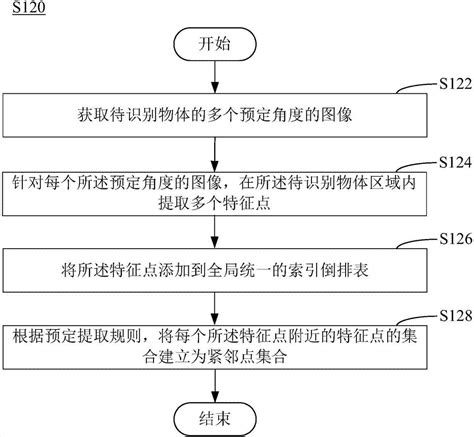 S120

开始

S122

获取待识别物体的多个预定角度的图像

S124

针对每个所述预定角度的图像，在所述待识别物体区域内提取多个特征点

S126

将所述特征点添加到全局统一的索引倒排表

S128

根据预定提取规则，将每个所述特征点附近的特征点的集合建立为紧邻点集合

结束